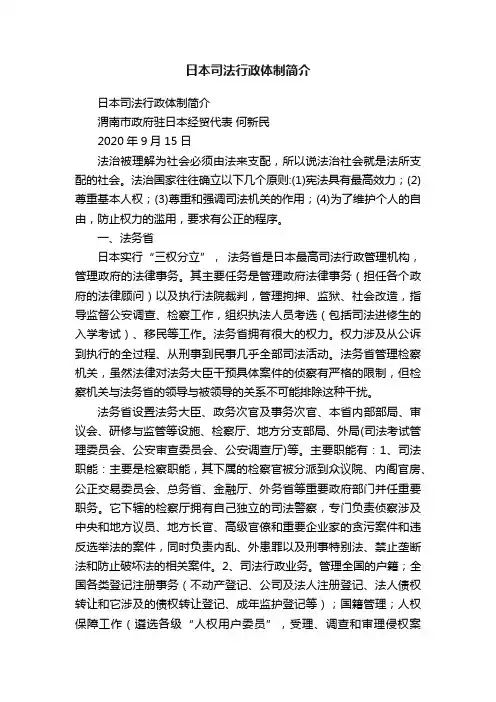 日本司法行政体制简介

日本司法行政体制简介

渭南市政府驻日本经贸代表 何新民

2020 年 9 月 15 日

法治被理解为社会必须由法来支配，所以说法治社会就是法所支配的社会。法治国家往往确立以下几个原则:(1)宪法具有最高效力；(2)尊重基本人权；(3)尊重和强调司法机关的作用；(4)为了维护个人的自由，防止权力的滥用，要求有公正的程序。

一、法务省

日本实行“三权分立”，法务省是日本最高司法行政管理机构，管理政府的法律事务。其主要任务是管理政府法律事务（担任各个政府的法律顾问）以及执行法院裁判，管理拘押、监狱、社会改造，指导监督公安调查、检察工作，组织执法人员考选（包括司法进修生的入学考试）、移民等工作。法务省拥有很大的权力。权力涉及从公诉到执行的全过程、从刑事到民事几乎全部司法活动。法务省管理检察机关，虽然法律对法务大臣干预具体案件的侦察有严格的限制，但检察机关与法务省的领导与被领导的关系不可能排除这种干扰。

法务省设置法务大臣、政务次官及事务次官、本省内部部局、审议会、研修与监管等设施、检察厅、地方分支部局、外局(司法考试管理委员会、公安审查委员会、公安调查厅)等。主要职能有：1、司法职能：主要是检察职能，其下属的检察官被分派到众议院、内阁官房、公正交易委员会、总务省、金融厅、外务省等重要政府部门并任重要职务。它下辖的检察厅拥有自己独立的司法警察，专门负责侦察涉及中央和地方议员、地方长官、高级官僚和重要企业家的贪污案件和违反选举法的案件，同时负责内乱、外患罪以及刑事特别法、禁止垄断法和防止破坏法的相关案件。2、司法行政业务。管理全国的户籍；全国各类登记注册事务（不动产登记、公司及法人注册登记、法人债权转让和它涉及的债权转让登记、成年监护登记等）；国籍管理；人权保障工作（遴选各级“人权用户委员”，受理、调查和审理侵权案